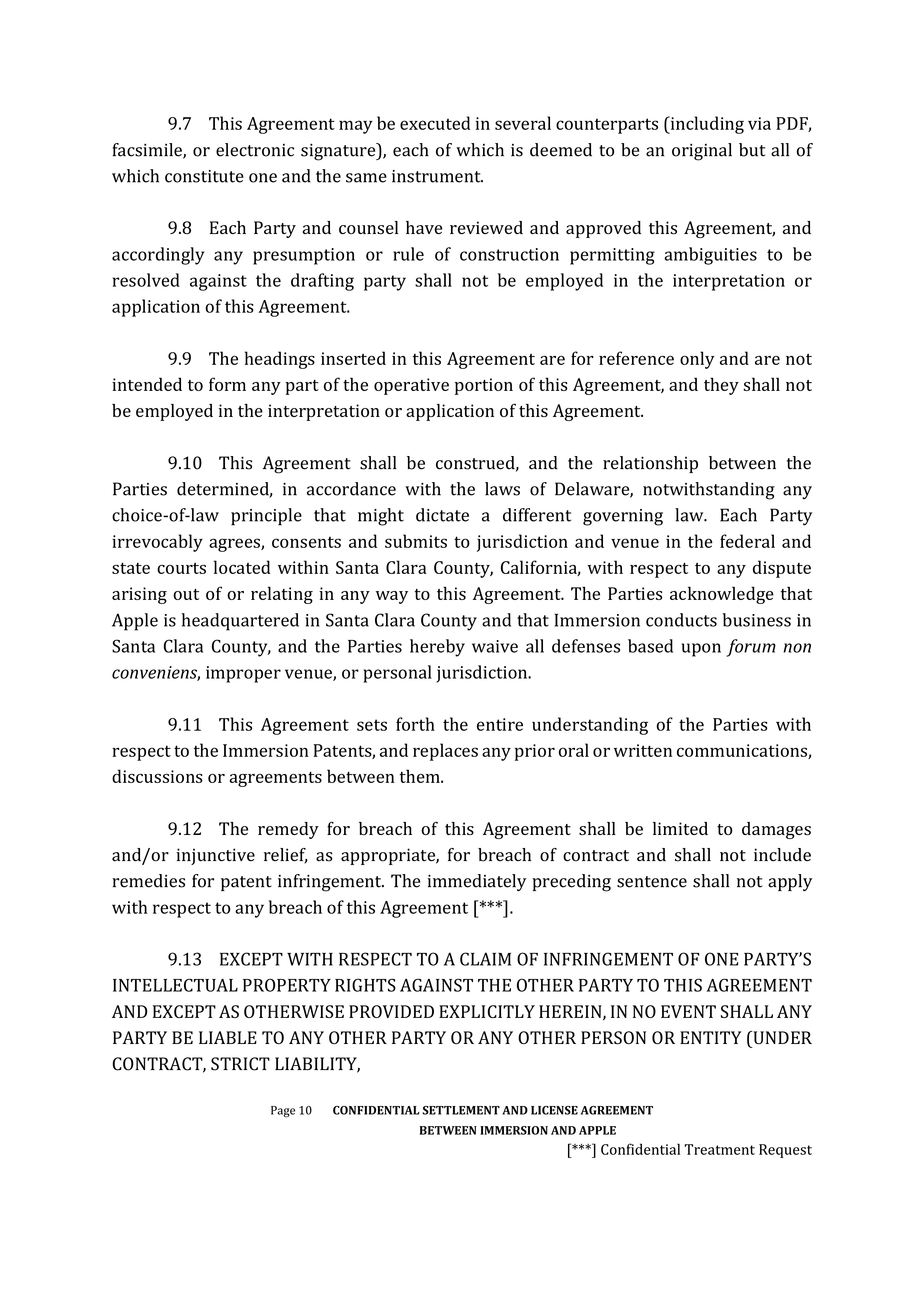 9.7 This Agreement may be executed in several counterparts (including via PDF, facsimile, or electronic signature), each of which is deemed to be an original but all of which constitute one and the same instrument.

9.8 Each Party and counsel have reviewed and approved this Agreement, and accordingly any presumption or rule of construction permitting ambiguities to be resolved against the drafting party shall not be employed in the interpretation or application of this Agreement.

9.9 The headings inserted in this Agreement are for reference only and are not intended to form any part of the operative portion of this Agreement, and they shall not be employed in the interpretation or application of this Agreement.

9.10 This Agreement shall be construed, and the relationship between the Parties determined, in accordance with the laws of Delaware, notwithstanding any choice-of-law principle that might dictate a different governing law. Each Party irrevocably agrees, consents and submits to jurisdiction and venue in the federal and state courts located within Santa Clara County, California, with respect to any dispute arising out of or relating in any way to this Agreement. The Parties acknowledge that Apple is headquartered in Santa Clara County and that Immersion conducts business in Santa Clara County, and the Parties hereby waive all defenses based upon forum non conveniens, improper venue, or personal jurisdiction.

9.11 This Agreement sets forth the entire understanding of the Parties with respect to the Immersion Patents, and replaces any prior oral or written communications, discussions or agreements between them.

9.12 The remedy for breach of this Agreement shall be limited to damages and/or injunctive relief, as appropriate, for breach of contract and shall not include remedies for patent infringement. The immediately preceding sentence shall not apply with respect to any breach of this Agreement [***].

9.13 EXCEPT WITH RESPECT TO A CLAIM OF INFRINGEMENT OF ONE PARTY'S INTELLECTUAL PROPERTY RIGHTS AGAINST THE OTHER PARTY TO THIS AGREEMENT AND EXCEPT AS OTHERWISE PROVIDED EXPLICITLY HEREIN, IN NO EVENT SHALL ANY PARTY BE LIABLE TO ANY OTHER PARTY OR ANY OTHER PERSON OR ENTITY (UNDER CONTRACT, STRICT LIABILITY,

Page 10 CONFIDENTIAL SETTLEMENT AND LICENSE AGREEMENT BETWEEN IMMERSION AND APPLE
[***] Confidential Treatment Request